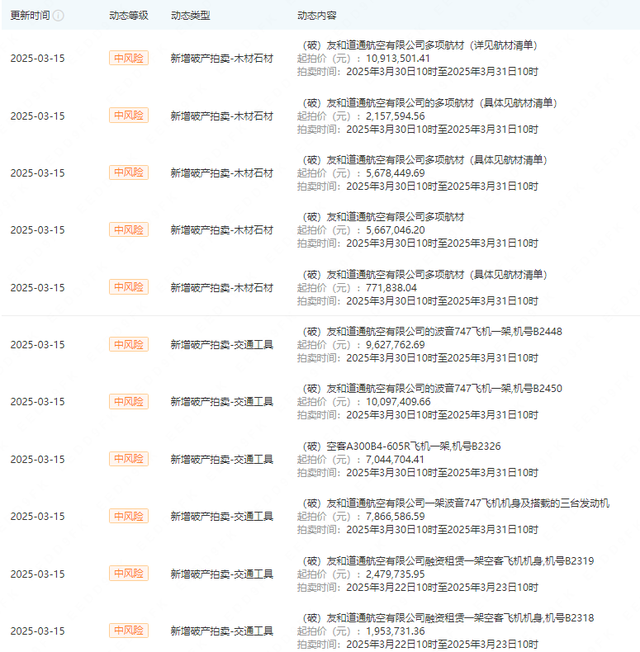 | 更新时间 | 动态等级 | 动态类型 | 动态内容 |
|---|---|---|---|
| 2025-03-15 | 中风险 | 新增破产拍卖-木材石材 | （破）友和道通航空有限公司多项航材（详见航材清单） 起拍价（元）：10,913,501.41 拍卖时间：2025年3月30日10时至2025年3月31日10时 |
| 2025-03-15 | 中风险 | 新增破产拍卖-木材石材 | （破）友和道通航空有限公司的多项航材（具体见航材清单） 起拍价（元）：2,157,594.56 拍卖时间：2025年3月30日10时至2025年3月31日10时 |
| 2025-03-15 | 中风险 | 新增破产拍卖-木材石材 | （破）友和道通航空有限公司多项航材（具体见航材清单） 起拍价（元）：5,678,449.69 拍卖时间：2025年3月30日10时至2025年3月31日10时 |
| 2025-03-15 | 中风险 | 新增破产拍卖-木材石材 | （破）友和道通航空有限公司多项航材 起拍价（元）：5,667,046.20 拍卖时间：2025年3月30日10时至2025年3月31日10时 |
| 2025-03-15 | 中风险 | 新增破产拍卖-木材石材 | （破）友和道通航空有限公司多项航材（具体见航材清单） 起拍价（元）：771,838.04 拍卖时间：2025年3月30日10时至2025年3月31日10时 |
| 2025-03-15 | 中风险 | 新增破产拍卖-交通工具 | （破）友和道通航空有限公司的波音747飞机一架,机号B2448 起拍价（元）：9,627,762.69 拍卖时间：2025年3月30日10时至2025年3月31日10时 |
| 2025-03-15 | 中风险 | 新增破产拍卖-交通工具 | （破）友和道通航空有限公司的波音747飞机一架,机号B2450 起拍价（元）：10,097,409.66 拍卖时间：2025年3月30日10时至2025年3月31日10时 |
| 2025-03-15 | 中风险 | 新增破产拍卖-交通工具 | （破）空客A300B4-605R飞机一架,机号B2326 起拍价（元）：7,044,704.41 拍卖时间：2025年3月30日10时至2025年3月31日10时 |
| 2025-03-15 | 中风险 | 新增破产拍卖-交通工具 | （破）友和道通航空有限公司一架波音747飞机机身及搭载的三台发动机 起拍价（元）：7,866,586.59 拍卖时间：2025年3月30日10时至2025年3月31日10时 |
| 2025-03-15 | 中风险 | 新增破产拍卖-交通工具 | （破）友和道通航空有限公司融资租赁一架空客飞机机身,机号B2319 起拍价（元）：2,479,735.95 拍卖时间：2025年3月22日10时至2025年3月23日10时 |
| 2025-03-15 | 中风险 | 新增破产拍卖-交通工具 | （破）友和道通航空有限公司融资租赁一架空客飞机机身,机号B2318 起拍价（元）：1,953,731.36 拍卖时间：2025年3月22日10时至2025年3月23日10时 |